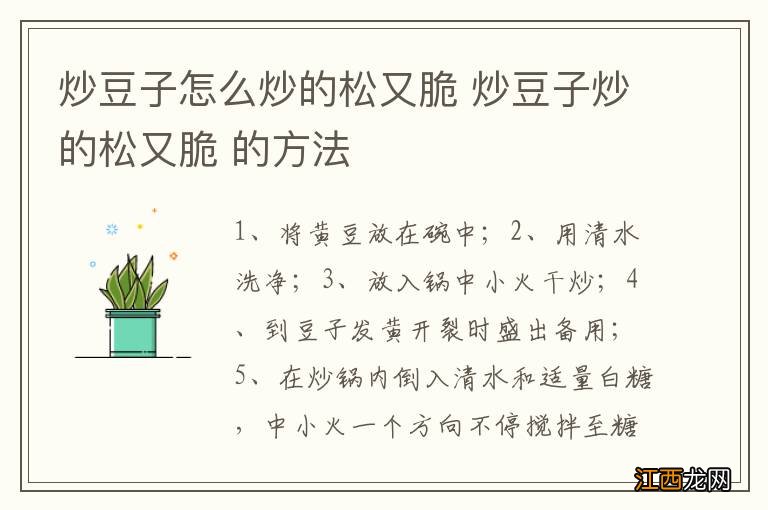 炒豆子怎么炒的松又脆 炒豆子炒的松又脆 的方法

1、将黄豆放在碗中；2、用清水洗净；3、放入锅中小火干炒；4、到豆子发黄开裂时盛出备用；5、在炒锅内倒入清水和适量白糖，中小火一个方向不停搅拌至糖

江西龙网